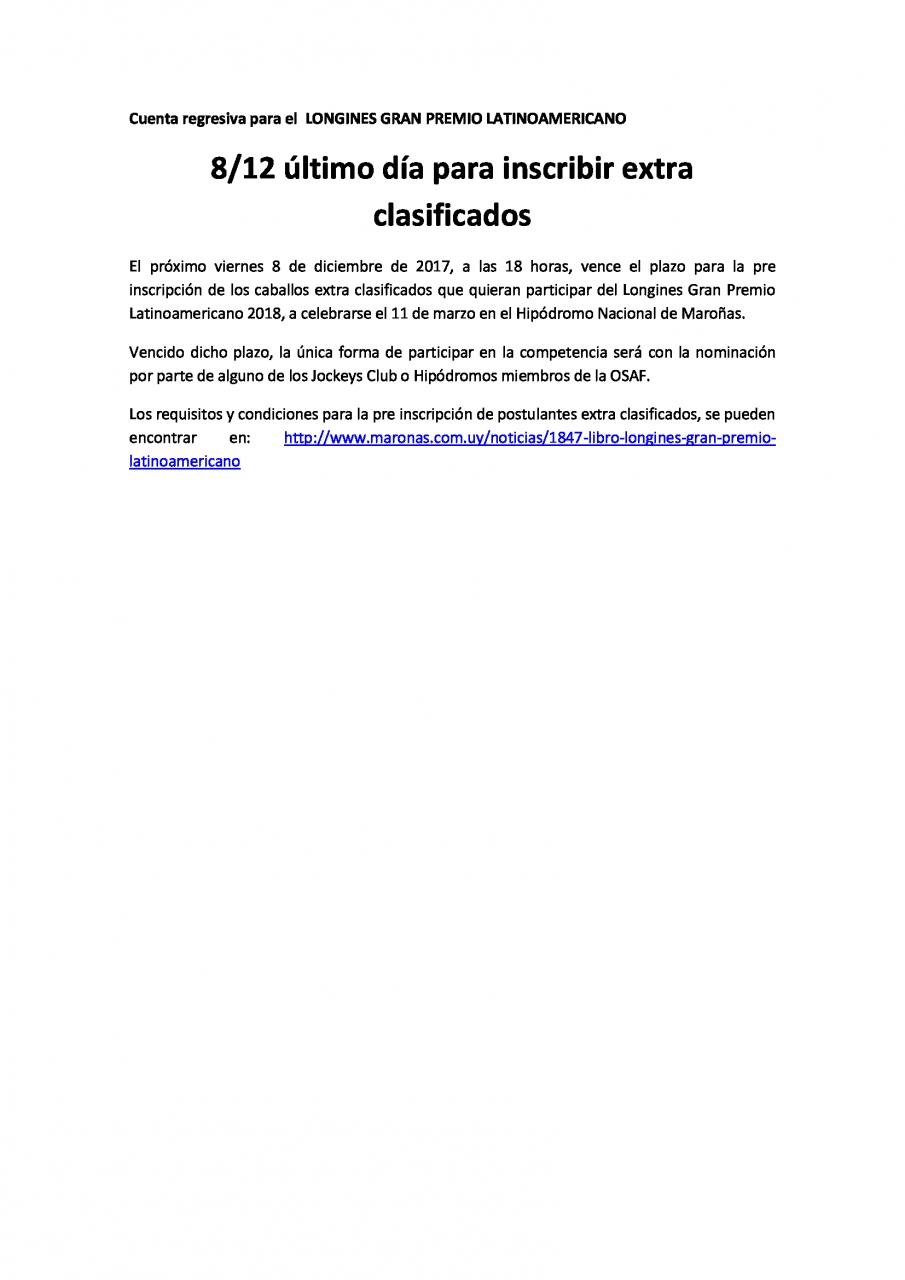 Cuenta regresiva para el LONGINES GRAN PREMIO LATINOAMERICANO

8/12 último día para inscribir extra clasificados

El próximo viernes 8 de diciembre de 2017, a las 18 horas, vence el plazo para la pre inscripción de los caballos extra clasificados que quieran participar del Longines Gran Premio Latinoamericano 2018, a celebrarse el 11 de marzo en el Hipódromo Nacional de Maroñas.

Vencido dicho plazo, la única forma de participar en la competencia será con la nominación por parte de alguno de los Jockeys Club o Hipódromos miembros de la OSAF.

Los requisitos y condiciones para la pre inscripción de postulantes extra clasificados, se pueden encontrar en: http://www.maronas.com.uy/noticias/1847-libro-longines-gran-premio-latinoamericano